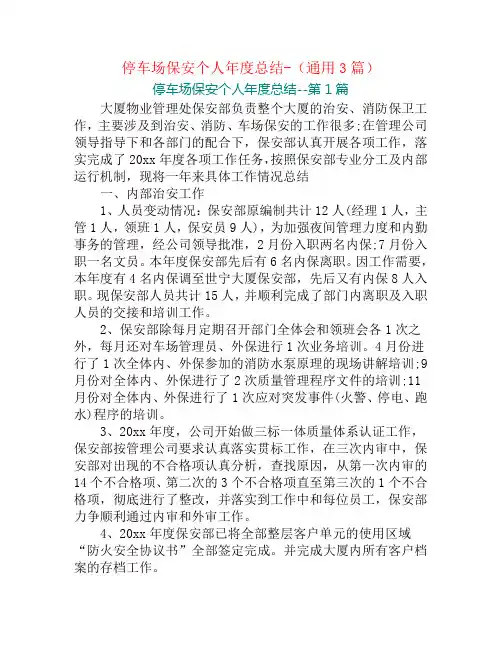 停车场保安个人年度总结-（通用3篇）

停车场保安个人年度总结--第1篇

大厦物业管理处保安部负责整个大厦的治安、消防保卫工作，主要涉及到治安、消防、车场保安的工作很多;在管理公司领导指导下和各部门的配合下，保安部认真开展各项工作，落实完成了20xx年度各项工作任务，按照保安部专业分工及内部运行机制，现将一年来具体工作情况总结

一、内部治安工作

1、人员变动情况：保安部原编制共计12人(经理1人，主管1人，领班1人，保安员9人)，为加强夜间管理力度和内勤事务的管理，经公司领导批准，2月份入职两名内保;7月份入职一名文员。本年度保安部先后有6名内保离职。因工作需要，本年度有4名内保调至世宁大厦保安部，先后又有内保8人入职。现保安部人员共计15人，并顺利完成了部门内离职及入职人员的交接和培训工作。

2、保安部除每月定期召开部门全体会和领班会各1次之外，每月还对车场管理员、外保进行1次业务培训。4月份进行了1次全体内、外保参加的消防水泵原理的现场讲解培训;9月份对全体内、外保进行了2次质量管理程序文件的培训;11月份对全体内、外保进行了1次应对突发事件(火警、停电、跑水)程序的培训。

3、20xx年度，公司开始做三标一体质量体系认证工作，保安部按管理公司要求认真落实贯标工作，在三次内审中，保安部对出现的不合格项认真分析，查找原因，从第一次内审的14个不合格项、第二次的3个不合格项直至第三次的1个不合格项，彻底进行了整改，并落实到工作中和每位员工，保安部力争顺利通过内审和外审工作。

4、20xx年度保安部已将全部整层客户单元的使用区域“防火安全协议书”全部签定完成。并完成大厦内所有客户档案的存档工作。